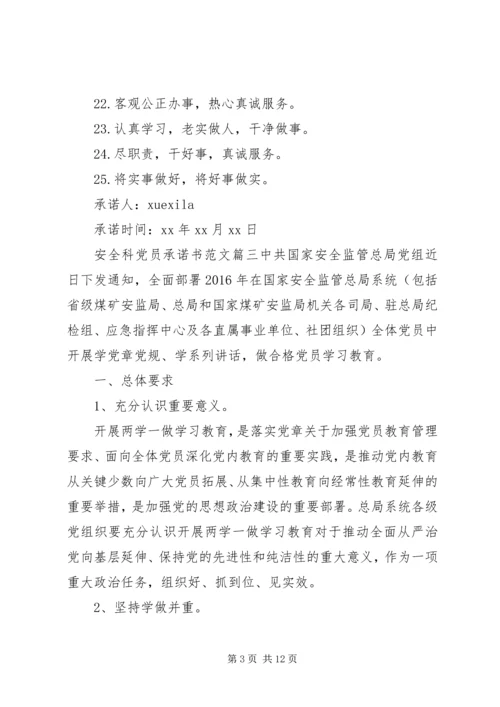 22. 客观公正办事，热心真诚服务。

23. 认真学习，老实做人，干净做事。

24. 尽职责，干好事，真诚服务。

25. 将实事做好，将好事做实。

承诺人：xuexila

承诺时间：xx 年 xx 月 xx 日

安全科党员承诺书范文篇三中共国家安全监管总局党组近日下发通知，全面部署 2016 年在国家安全监管总局系统（包括省级煤矿安监局、总局和国家煤矿安监局机关各司局、驻总局纪检组、应急指挥中心及各直属事业单位、社团组织）全体党员中开展学党章党规、学系列讲话，做合格党员学习教育。

一、总体要求

1、充分认识重要意义。

开展两学一做学习教育，是落实党章关于加强党员教育管理要求、面向全体党员深化党内教育的重要实践，是推动党内教育从关键少数向广大党员拓展、从集中性教育向经常性教育延伸的重要举措，是加强党的思想政治建设的重要部署。总局系统各级党组织要充分认识开展两学一做学习教育对于推动全面从严治党向基层延伸、保持党的先进性和纯洁性的重大意义，作为一项重大政治任务，组织好、抓到位、见实效。

2、坚持学做并重。

第 3 页 共 12 页